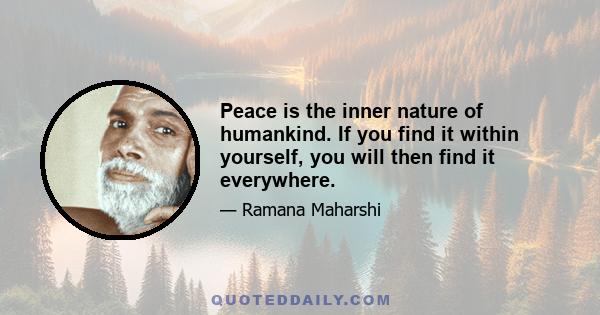 Peace is the inner nature of humankind. If you find it within yourself, you will then find it everywhere.

— Ramana Maharshi

QUOTEDDAILY.COM